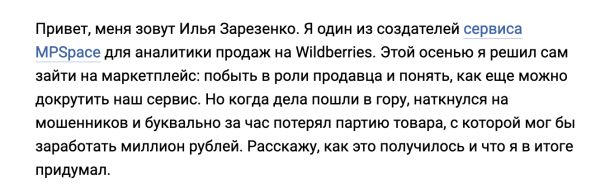 Привет, меня зовут Илья Зарезенко. Я один из создателей сервиса MPSpace для аналитики продаж на Wildberries. Этой осенью я решил сам зайти на маркетплейс: побыть в роли продавца и понять, как еще можно докрутить наш сервис. Но когда дела пошли в гору, наткнулся на мошенников и буквально за час потерял партию товара, с которой мог бы заработать миллион рублей. Расскажу, как это получилось и что я в итоге придумал.